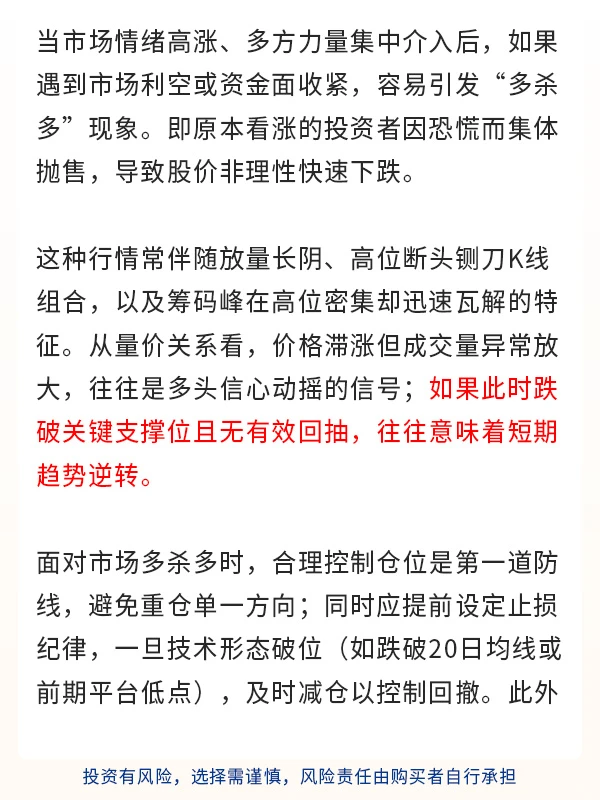 当市场情绪高涨、多方力量集中介入后，如果遇到市场利空或资金面收紧，容易引发“多杀多”现象。即原本看涨的投资者因恐慌而集体抛售，导致股价非理性快速下跌。

这种行情常伴随放量长阴、高位断头铡刀K线组合，以及筹码峰在高位密集却迅速瓦解的特征。从量价关系看，价格滞涨但成交量异常放大，往往是多头信心动摇的信号；如果此时跌破关键支撑位且无有效回抽，往往意味着短期趋势逆转。

面对市场多杀多时，合理控制仓位是第一道防线，避免重仓单一方向；同时应提前设定止损纪律，一旦技术形态破位（如跌破20日均线或前期平台低点），及时减仓以控制回撤。此外

投资有风险，选择需谨慎，风险责任由购买者自行承担